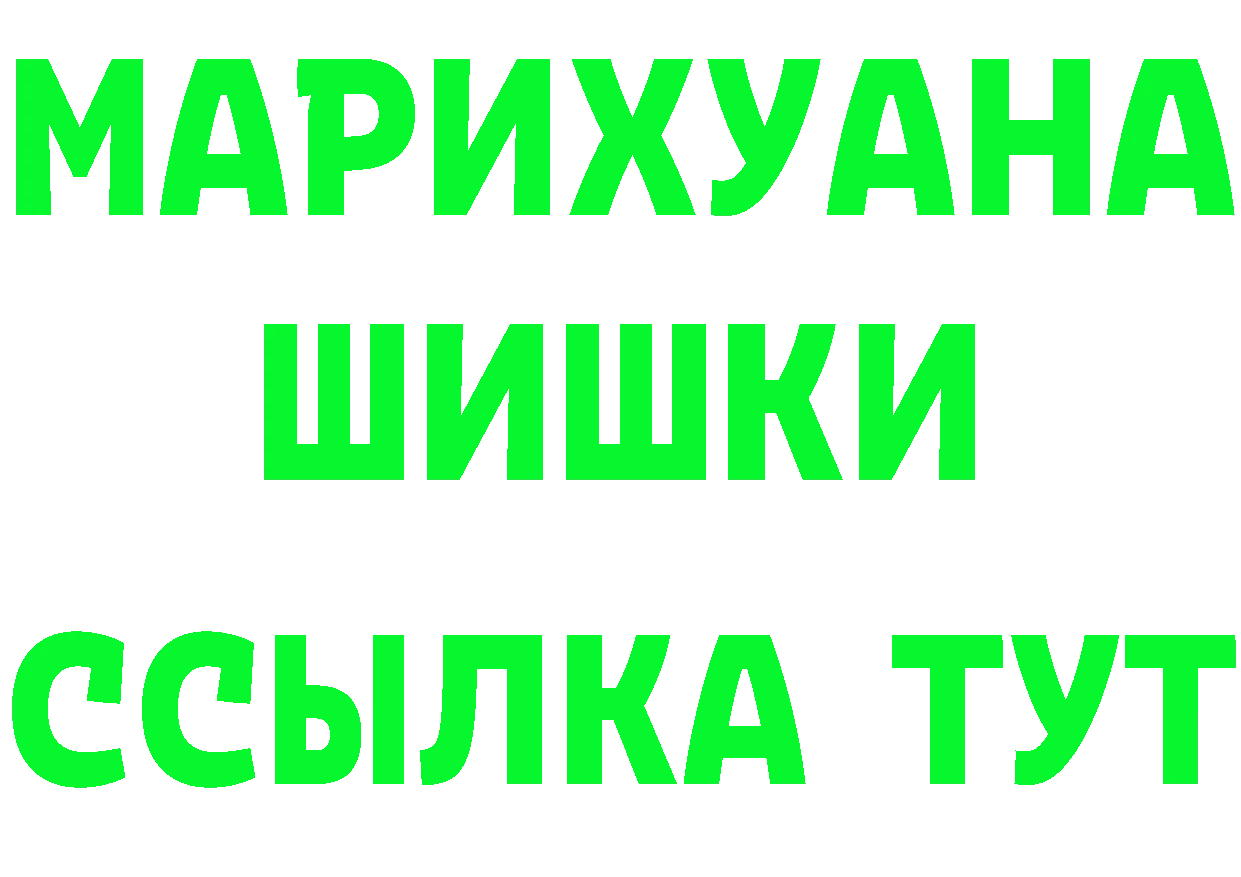 МАРИХУАНА
ШИШКИ
ССЫЛКА ТУТ